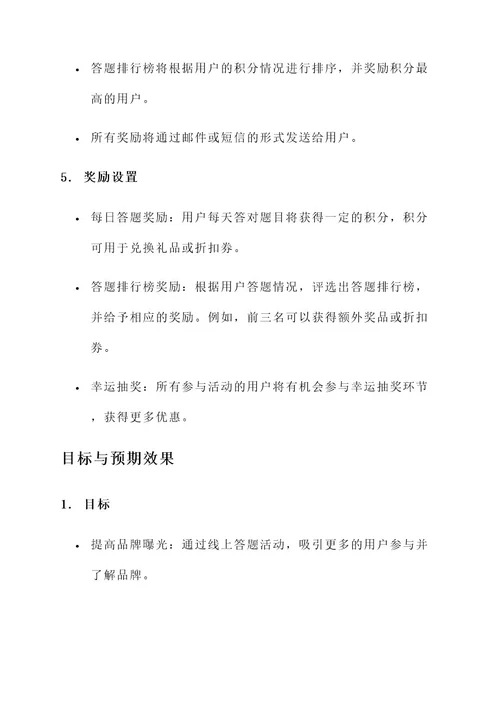 • 答题排行榜将根据用户的积分情况进行排序，并奖励积分最高的用户。

• 所有奖励将通过邮件或短信的形式发送给用户。

5. 奖励设置

• 每日答题奖励：用户每天答对题目将获得一定的积分，积分可用于兑换礼品或折扣券。

• 答题排行榜奖励：根据用户答题情况，评选出答题排行榜，并给予相应的奖励。例如，前三名可以获得额外奖品或折扣券。

• 幸运抽奖：所有参与活动的用户将有机会参与幸运抽奖环节，获得更多优惠。

目标与预期效果

1. 目标

• 提高品牌曝光：通过线上答题活动，吸引更多的用户参与并了解品牌。